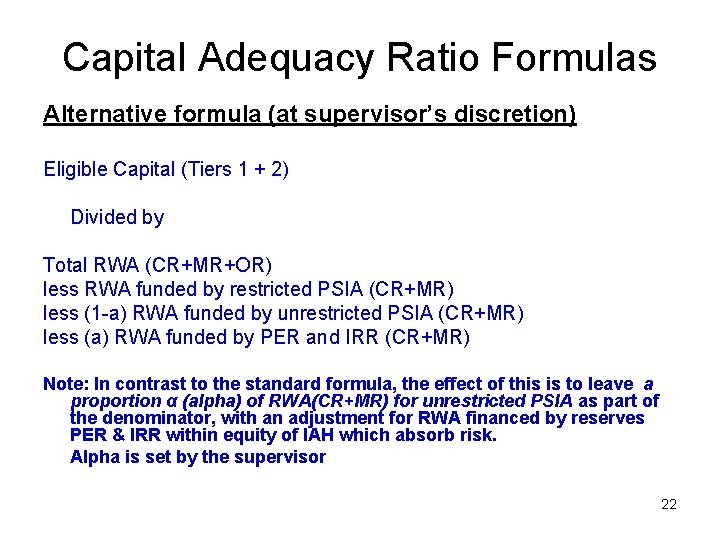 Capital Adequacy Ratio Formulas

Alternative formula (at supervisor's discretion)

Eligible Capital (Tiers 1 + 2)

Divided by

Total RWA (CR+MR+OR)
less RWA funded by restricted PSIA (CR+MR)
less (1-a) RWA funded by unrestricted PSIA (CR+MR)
less (a) RWA funded by PER and IRR (CR+MR)

Note: In contrast to the standard formula, the effect of this is to leave a proportion α (alpha) of RWA(CR+MR) for unrestricted PSIA as part of the denominator, with an adjustment for RWA financed by reserves PER & IRR within equity of IAH which absorb risk.

Alpha is set by the supervisor

22